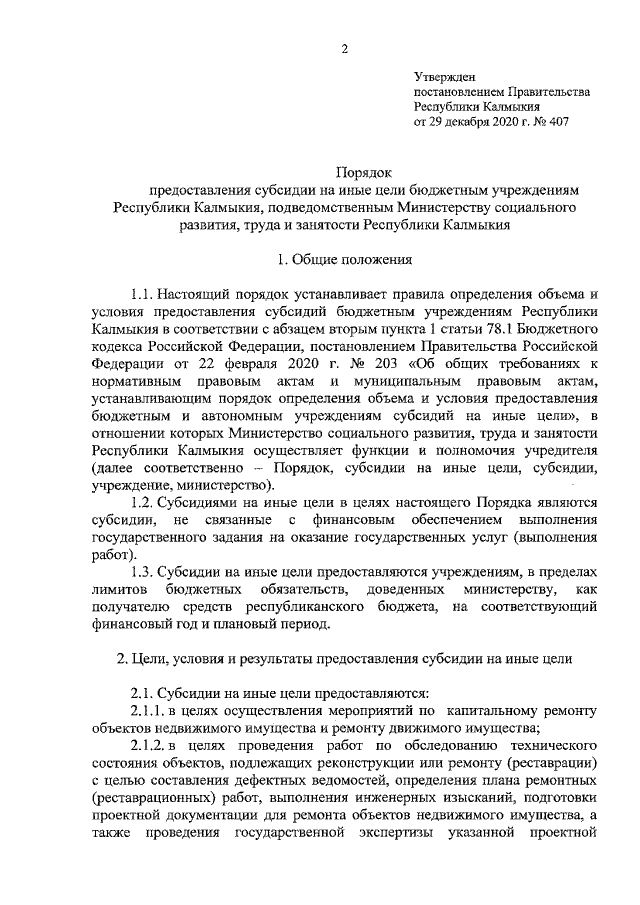 2

Утвержден
постановлением Правительства
Республики Калмыкия
от 29 декабря 2020 г. № 407

Порядок
предоставления субсидии на иные цели бюджетным учреждениям Республики Калмыкия, подведомственным Министерству социального развития, труда и занятости Республики Калмыкия

1. Общие положения

1.1. Настоящий порядок устанавливает правила определения объема и условия предоставления субсидий бюджетным учреждениям Республики Калмыкия в соответствии с абзацем вторым пункта 1 статьи 78.1 Бюджетного кодекса Российской Федерации, постановлением Правительства Российской Федерации от 22 февраля 2020 г. № 203 «Об общих требованиях к нормативным правовым актам и муниципальным правовым актам, устанавливающим порядок определения объема и условия предоставления бюджетным и автономным учреждениям субсидий на иные цели», в отношении которых Министерство социального развития, труда и занятости Республики Калмыкия осуществляет функции и полномочия учредителя (далее соответственно – Порядок, субсидии на иные цели, субсидии, учреждение, министерство).

1.2. Субсидиями на иные цели в целях настоящего Порядка являются субсидии, не связанные с финансовым обеспечением выполнения государственного задания на оказание государственных услуг (выполнения работ).

1.3. Субсидии на иные цели предоставляются учреждениям, в пределах лимитов бюджетных обязательств, доведенных министерству, как получателю средств республиканского бюджета, на соответствующий финансовый год и плановый период.

2. Цели, условия и результаты предоставления субсидии на иные цели

2.1. Субсидии на иные цели предоставляются:

2.1.1. в целях осуществления мероприятий по капитальному ремонту объектов недвижимого имущества и ремонту движимого имущества;

2.1.2. в целях проведения работ по обследованию технического состояния объектов, подлежащих реконструкции или ремонту (реставрации) с целью составления дефектных ведомостей, определения плана ремонтных (реставрационных) работ, выполнения инженерных изысканий, подготовки проектной документации для ремонта объектов недвижимого имущества, а также проведения государственной экспертизы указанной проектной